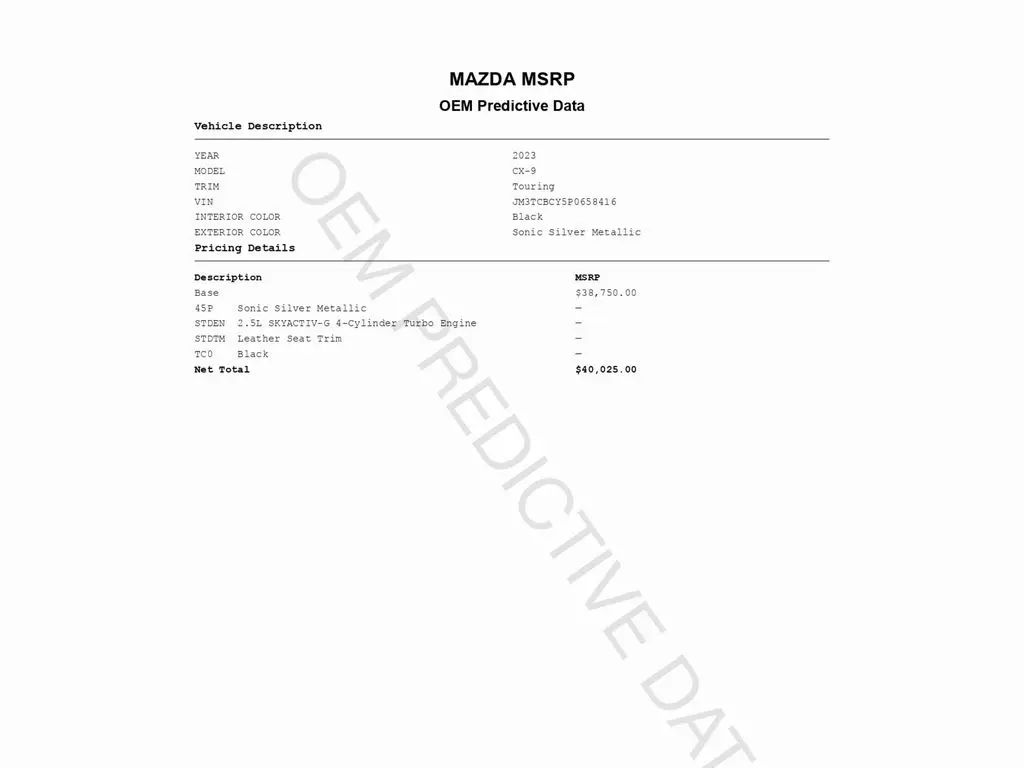 MAZDA MSRP

OEM Predictive Data

Vehicle Description

| | |
|---|---|
| YEAR | 2023 |
| MODEL | CX-9 |
| TRIM | Touring |
| VIN | JM3TCBCY5P0658416 |
| INTERIOR COLOR | Black |
| EXTERIOR COLOR | Sonic Silver Metallic |

Pricing Details

| Description | MSRP |
|---|---|
| Base | $38,750.00 |
| 45P Sonic Silver Metallic | — |
| STDEN 2.5L SKYACTIV-G 4-Cylinder Turbo Engine | — |
| STDTM Leather Seat Trim | — |
| TC0 Black | — |
| Net Total | $40,025.00 |

OEM PREDICTIVE DAT